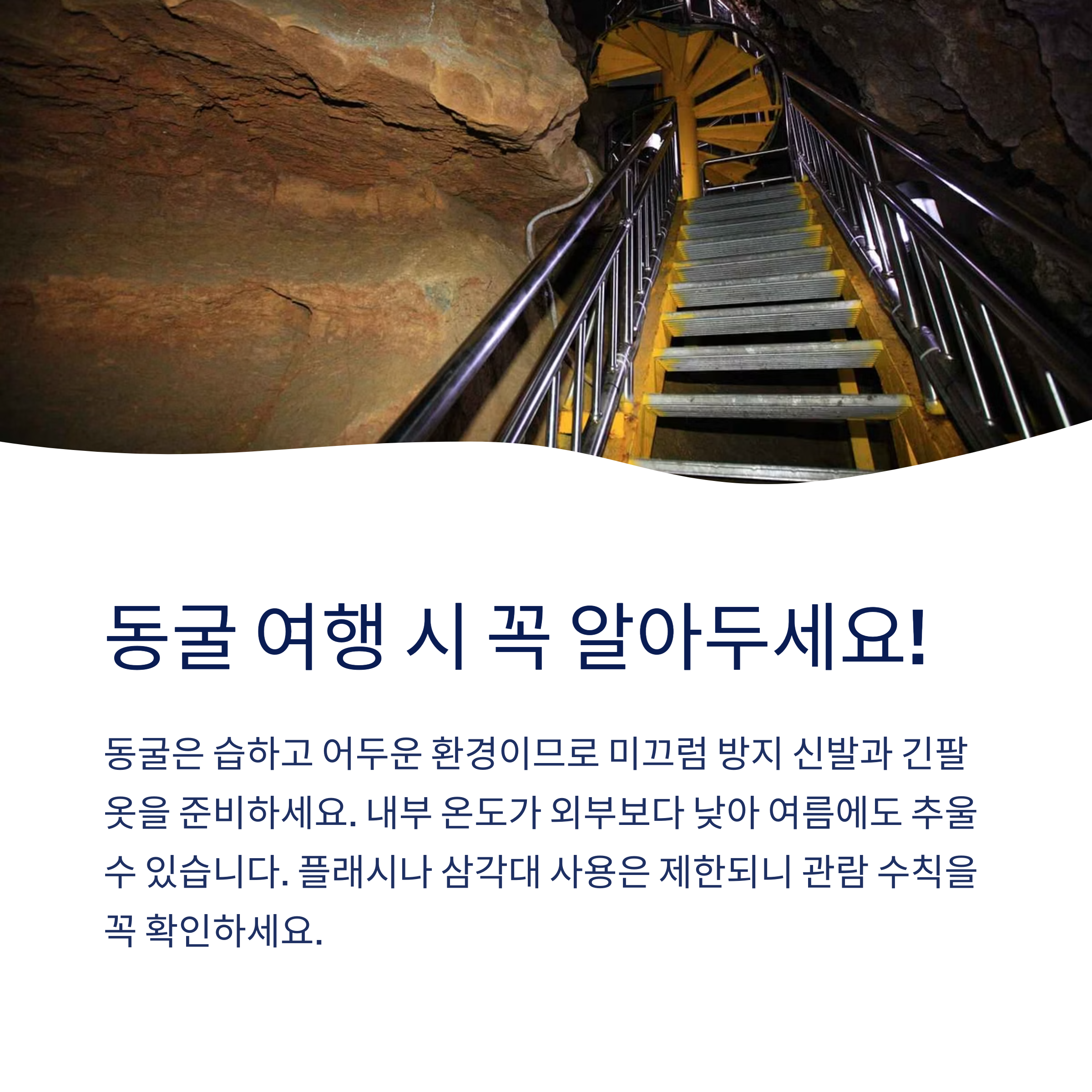 동굴 여행 시 꼭 알아두세요!

동굴은 습하고 어두운 환경이므로 미끄럼 방지 신발과 긴팔 옷을 준비하세요. 내부 온도가 외부보다 낮아 여름에도 추울 수 있습니다. 플래시나 삼각대 사용은 제한되니 관람 수칙을 꼭 확인하세요.